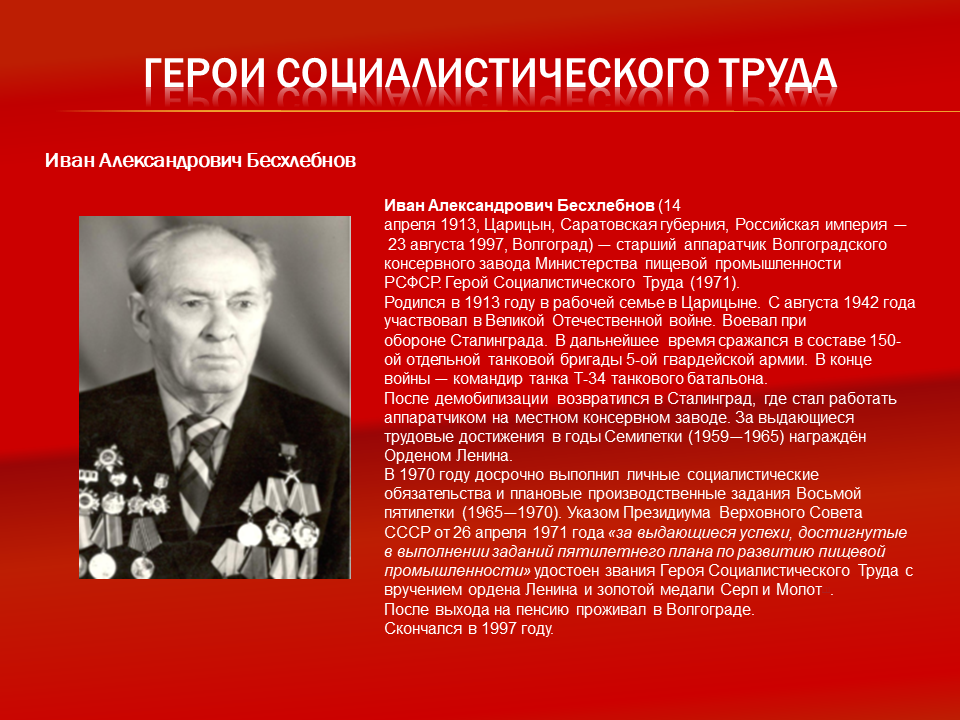 ГЕРОИ СОЦИАЛИСТИЧЕСКОГО ТРУДА

Иван Александрович Бесхлебнов

Иван Александрович Бесхлебнов (14 апреля 1913, Царицын, Саратовская губерния, Российская империя — 23 августа 1997, Волгоград) — старший аппаратчик Волгоградского консервного завода Министерства пищевой промышленности РСФСР. Герой Социалистического Труда (1971).

Родился в 1913 году в рабочей семье в Царицыне. С августа 1942 года участвовал в Великой Отечественной войне. Воевал при обороне Сталинграда. В дальнейшее время сражался в составе 150-ой отдельной танковой бригады 5-ой гвардейской армии. В конце войны — командир танка Т-34 танкового батальона.

После демобилизации возвратился в Сталинград, где стал работать аппаратчиком на местном консервном заводе. За выдающиеся трудовые достижения в годы Семилетки (1959—1965) награждён Орденом Ленина.

В 1970 году досрочно выполнил личные социалистические обязательства и плановые производственные задания Восьмой пятилетки (1965—1970). Указом Президиума Верховного Совета СССР от 26 апреля 1971 года «за выдающиеся успехи, достигнутые в выполнении заданий пятилетнего плана по развитию пищевой промышленности» удостоен звания Героя Социалистического Труда с вручением ордена Ленина и золотой медали Серп и Молот .

После выхода на пенсию проживал в Волгограде.

Скончался в 1997 году.